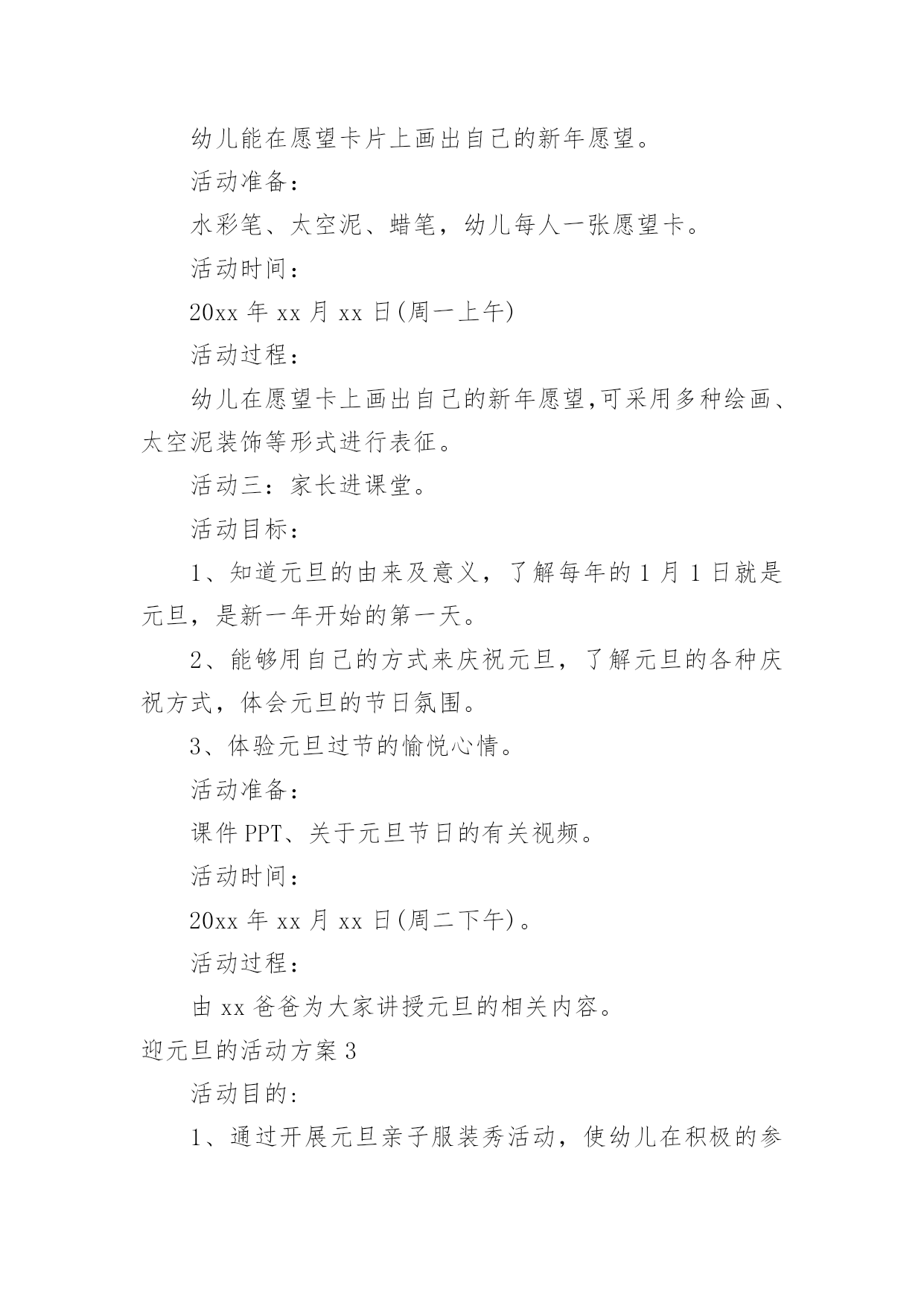 幼儿能在愿望卡片上画出自己的新年愿望。

活动准备：

水彩笔、太空泥、蜡笔，幼儿每人一张愿望卡。

活动时间：

20xx 年 xx 月 xx 日(周一上午)

活动过程：

幼儿在愿望卡上画出自己的新年愿望,可采用多种绘画、太空泥装饰等形式进行表征。

活动三：家长进课堂。

活动目标：

1、知道元旦的由来及意义，了解每年的 1 月 1 日就是元旦，是新一年开始的第一天。

2、能够用自己的方式来庆祝元旦，了解元旦的各种庆祝方式，体会元旦的节日氛围。

3、体验元旦过节的愉悦心情。

活动准备：

课件 PPT、关于元旦节日的有关视频。

活动时间：

20xx 年 xx 月 xx 日(周二下午)。

活动过程：

由 xx 爸爸为大家讲授元旦的相关内容。

迎元旦的活动方案 3

活动目的：

1、通过开展元旦亲子服装秀活动，使幼儿在积极的参